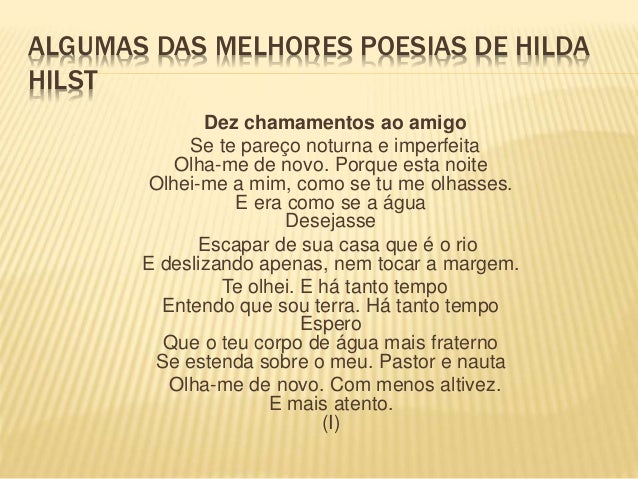 ALGUMAS DAS MELHORES POESIAS DE HILDA HILST

Dez chamamentos ao amigo
Se te pareço noturna e imperfeita
Olha-me de novo. Porque esta noite
Olhei-me a mim, como se tu me olhasses.
E era como se a água
Desejasse

Escapar de sua casa que é o rio
E deslizando apenas, nem tocar a margem.

Te olhei. E há tanto tempo
Entendo que sou terra. Há tanto tempo
Espero
Que o teu corpo de água mais fraterno
Se estenda sobre o meu. Pastor e nauta

Olha-me de novo. Com menos altivez.
E mais atento.
(I)